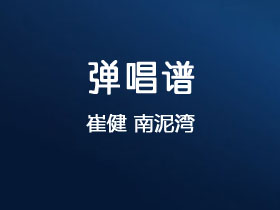 弹唱谱

崔健 南泥湾